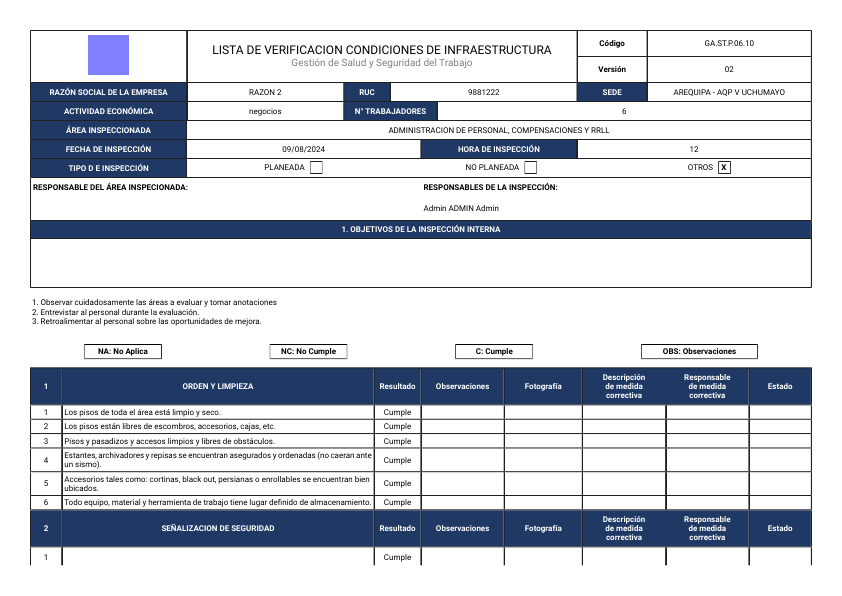 LISTA DE VERIFICACION CONDICIONES DE INFRAESTRUCTURA
Gestión de Salud y Seguridad del Trabajo

| Código | GA.ST.P.06.10 |
|---|---|
| Versión | 02 |

| RAZÓN SOCIAL DE LA EMPRESA | RAZON 2 | RUC | 9881222 | SEDE | AREQUIPA - AQP V UCHUMAYO |
|---|---|---|---|---|---|
| ACTIVIDAD ECONÓMICA | negocios | N° TRABAJADORES | 6 | | |
| ÁREA INSPECCIONADA | ADMINISTRACION DE PERSONAL, COMPENSACIONES Y RRLL | | | | |
| FECHA DE INSPECCIÓN | 09/08/2024 | HORA DE INSPECCIÓN | 12 | | |
| TIPO D E INSPECCIÓN | PLANEADA | NO PLANEADA | OTROS X | | |

RESPONSABLE DEL ÁREA INSPECIONADA:
RESPONSABLES DE LA INSPECCIÓN:
Admin ADMIN Admin

1. OBJETIVOS DE LA INSPECCIÓN INTERNA

1. Observar cuidadosamente las áreas a evaluar y tomar anotaciones
2. Entrevistar al personal durante la evaluación.
3. Retroalimentar al personal sobre las oportunidades de mejora.

NA: No Aplica
NC: No Cumple
C: Cumple
OBS: Observaciones

| 1 | ORDEN Y LIMPIEZA | Resultado | Observaciones | Fotografía | Descripción de medida correctiva | Responsable de medida correctiva | Estado |
|---|---|---|---|---|---|---|---|
| 1 | Los pisos de toda el área está limpio y seco. | Cumple | | | | | |
| 2 | Los pisos están libres de escombros, accesorios, cajas, etc. | Cumple | | | | | |
| 3 | Pisos y pasadizos y accesos limpios y libres de obstáculos. | Cumple | | | | | |
| 4 | Estantes, archivadores y repisas se encuentran asegurados y ordenadas (no caeran ante un sismo). | Cumple | | | | | |
| 5 | Accesorios tales como: cortinas, black out, persianas o enrollables se encuentran bien ubicados. | Cumple | | | | | |
| 6 | Todo equipo, material y herramienta de trabajo tiene lugar definido de almacenamiento. | Cumple | | | | | |
| 2 | SEÑALIZACION DE SEGURIDAD | Resultado | Observaciones | Fotografía | Descripción de medida correctiva | Responsable de medida correctiva | Estado |
| 1 | | Cumple | | | | | |